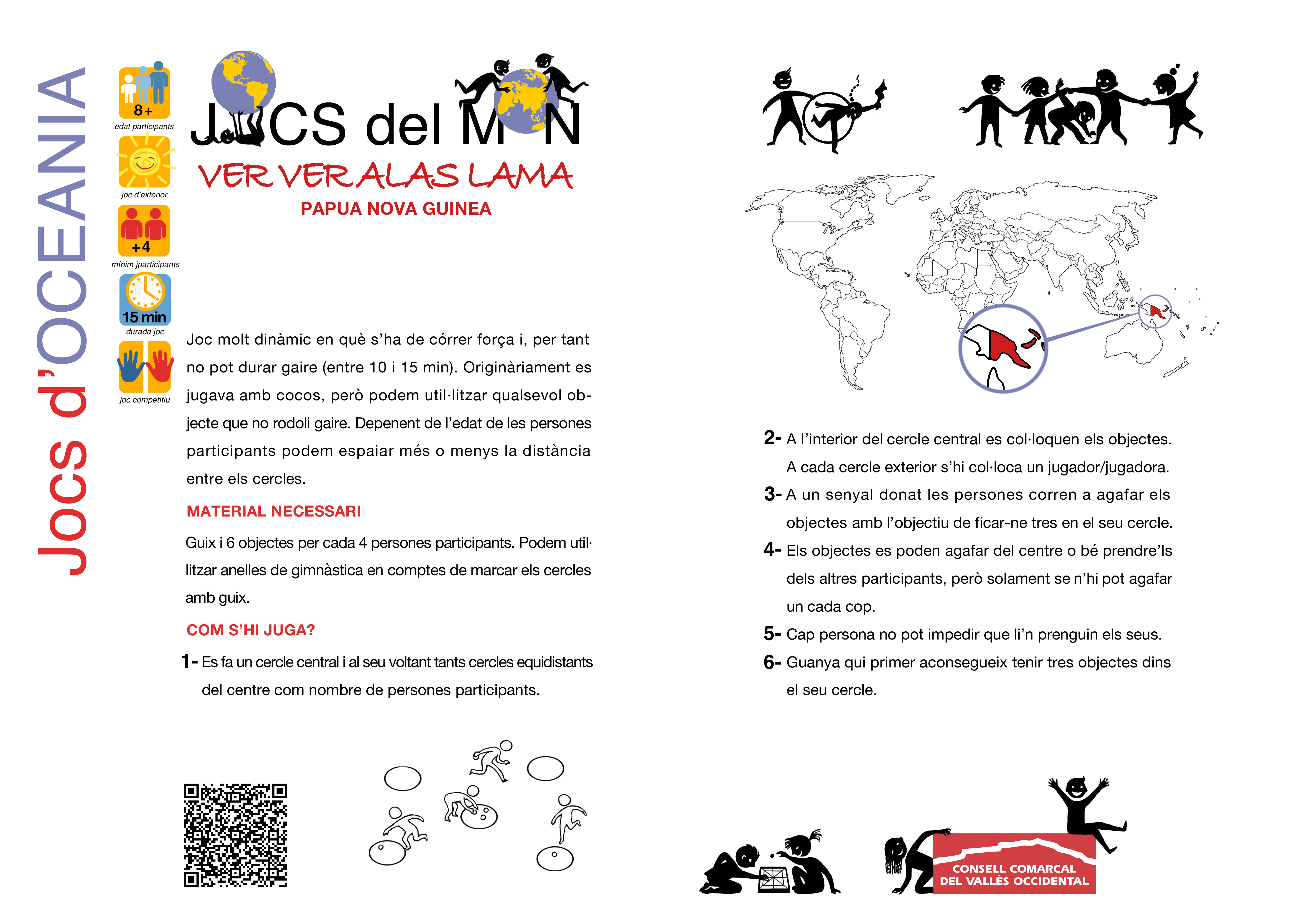 Jocs d'OCEANIA

8+
edat participants

joc d'exterior

+4
mínim jparticipants

15 min
durada joc

joc competitiu

JOCS del MÓN

VER VER ALAS LAMA

PAPUA NOVA GUINEA

Joc molt dinàmic en què s'ha de córrer força i, per tant no pot durar gaire (entre 10 i 15 min). Originàriament es jugava amb cocos, però podem util·litzar qualsevol objecte que no rodoli gaire. Depenent de l'edat de les persones participants podem espaiar més o menys la distància entre els cercles.

MATERIAL NECESSARI

Guix i 6 objectes per cada 4 persones participants. Podem util·litzar anelles de gimnàstica en comptes de marcar els cercles amb guix.

COM S'HI JUGA?

1- Es fa un cercle central i al seu voltant tants cercles equidistants del centre com nombre de persones participants.

2- A l'interior del cercle central es col·loquen els objectes. A cada cercle exterior s'hi col·loca un jugador/jugadora.

3- A un senyal donat les persones corren a agafar els objectes amb l'objectiu de ficar-ne tres en el seu cercle.

4- Els objectes es poden agafar del centre o bé prendre'ls dels altres participants, però solament se n'hi pot agafar un cada cop.

5- Cap persona no pot impedir que li'n prenguin els seus.

6- Guanya qui primer aconsegueix tenir tres objectes dins el seu cercle.

CONSELL COMARCAL DEL VALLÈS OCCIDENTAL